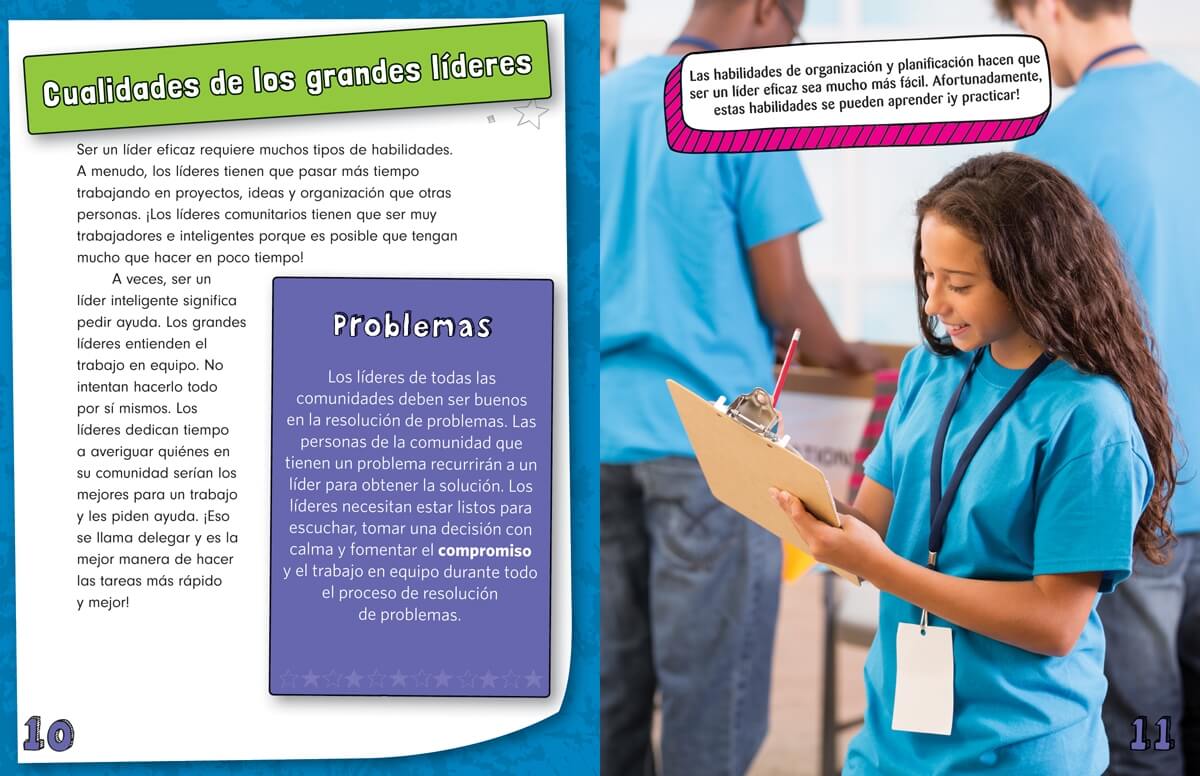 Cualidades de los grandes líderes

Ser un líder eficaz requiere muchos tipos de habilidades. A menudo, los líderes tienen que pasar más tiempo trabajando en proyectos, ideas y organización que otras personas. ¡Los líderes comunitarios tienen que ser muy trabajadores e inteligentes porque es posible que tengan mucho que hacer en poco tiempo!

A veces, ser un líder inteligente significa pedir ayuda. Los grandes líderes entienden el trabajo en equipo. No intentan hacerlo todo por sí mismos. Los líderes dedican tiempo a averiguar quiénes en su comunidad serían los mejores para un trabajo y les piden ayuda. ¡Eso se llama delegar y es la mejor manera de hacer las tareas más rápido y mejor!

Problemas

Los líderes de todas las comunidades deben ser buenos en la resolución de problemas. Las personas de la comunidad que tienen un problema recurrirán a un líder para obtener la solución. Los líderes necesitan estar listos para escuchar, tomar una decisión con calma y fomentar el compromiso y el trabajo en equipo durante todo el proceso de resolución de problemas.

10

Las habilidades de organización y planificación hacen que ser un líder eficaz sea mucho más fácil. Afortunadamente, estas habilidades se pueden aprender ¡y practicar!

11